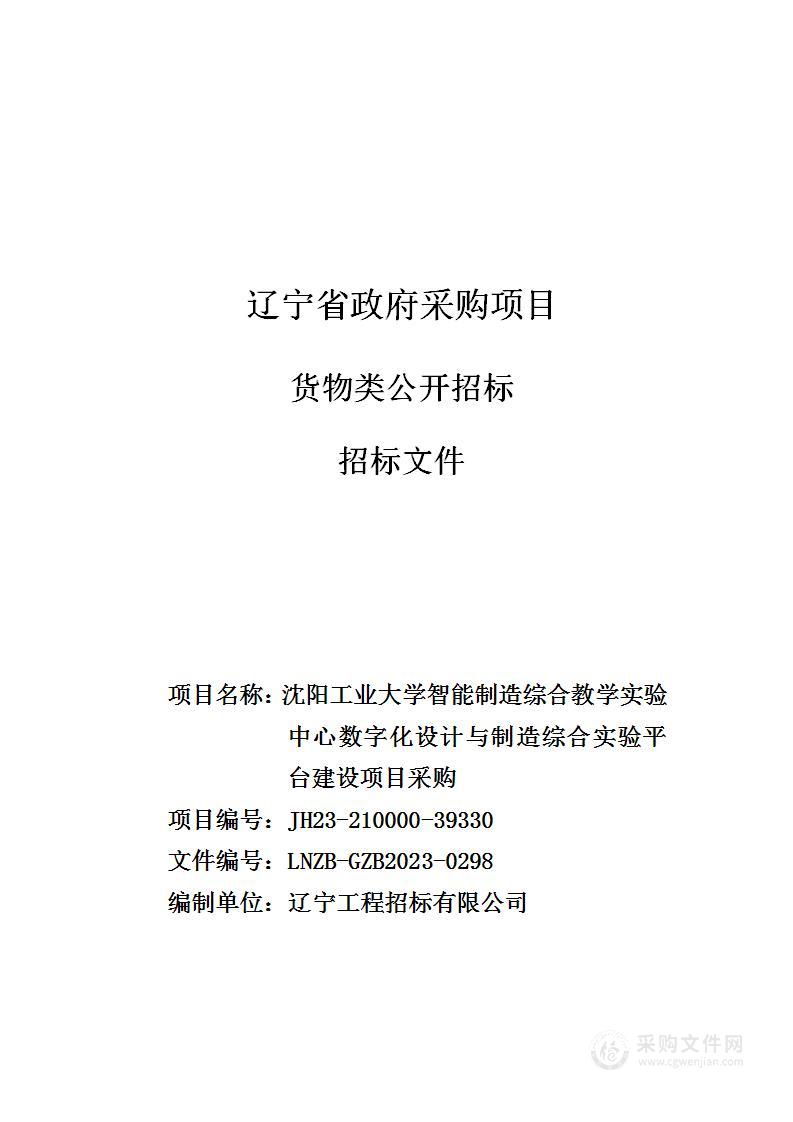 辽宁省政府采购项目

货物类公开招标

招标文件

项目名称：沈阳工业大学智能制造综合教学实验中心数字化设计与制造综合实验平台建设项目采购

项目编号：JH23-210000-39330

文件编号：LNZB-GZB2023-0298

编制单位：辽宁工程招标有限公司

采购文件网
www.cgwenjian.com